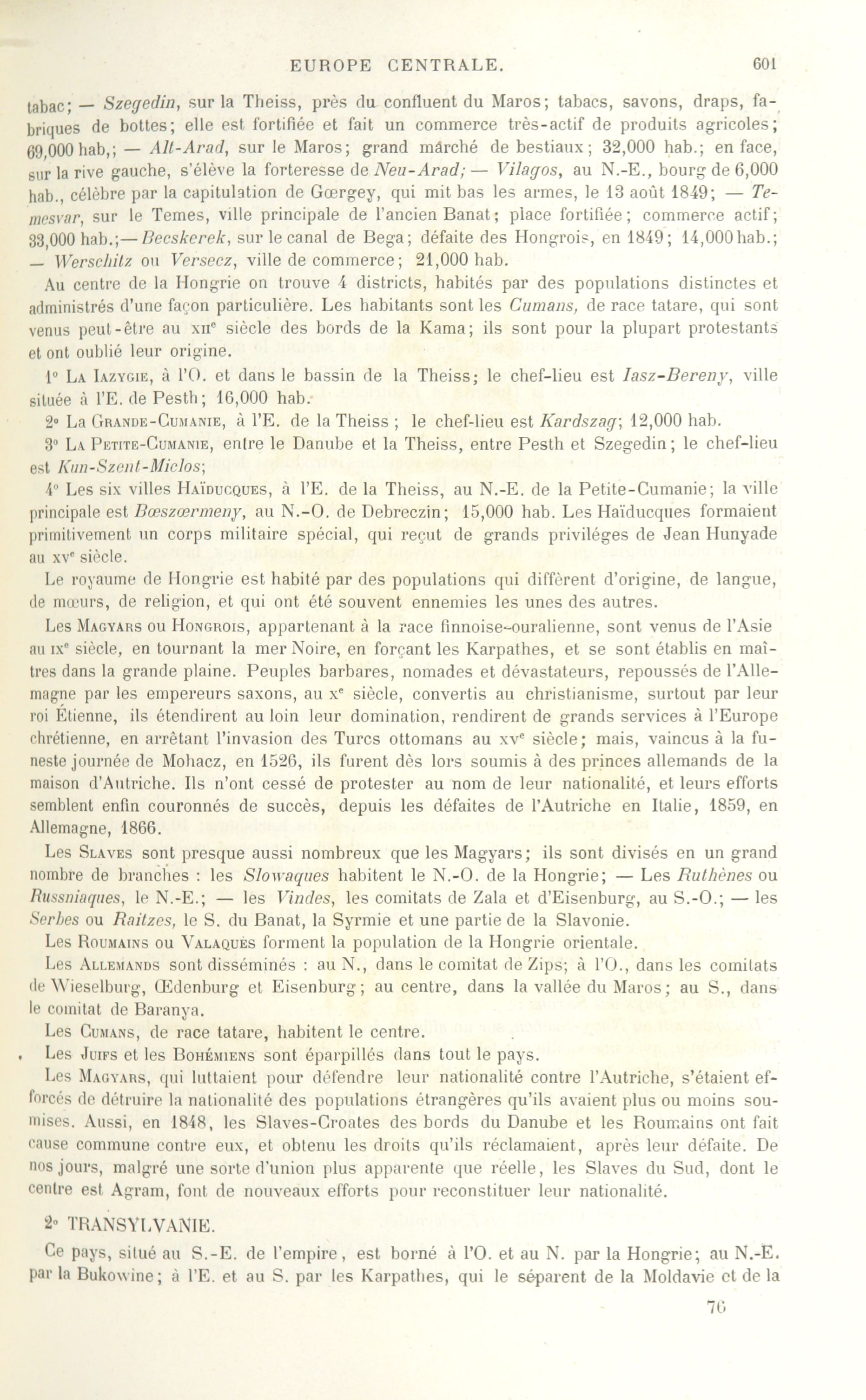 EUROPE CENTRALE. 601

tabac; — Szegedin, sur la Theiss, près du confluent du Maros; tabacs, savons, draps, fabriques de bottes; elle est fortifiée et fait un commerce très-actif de produits agricoles; 69,000 hab,; — Alt-Arad, sur le Maros; grand marché de bestiaux; 32,000 hab.; en face, sur la rive gauche, s'élève la forteresse de Neu-Arad; — Vilagos, au N.-E., bourg de 6,000 hab., célèbre par la capitulation de Gœrgey, qui mit bas les armes, le 13 août 1849; — Temesvar, sur le Temes, ville principale de l'ancien Banat; place fortifiée; commerce actif; 33,000 hab.;— Becskerek, sur le canal de Bega; défaite des Hongrois, en 1849; 14,000 hab.; — Werschitz ou Versecz, ville de commerce; 21,000 hab.

Au centre de la Hongrie on trouve 4 districts, habités par des populations distinctes et administrés d'une façon particulière. Les habitants sont les Cumans, de race tatare, qui sont venus peut-être au XIIe siècle des bords de la Kama; ils sont pour la plupart protestants et ont oublié leur origine.

1° La Iazygie, à l'O. et dans le bassin de la Theiss; le chef-lieu est Iasz-Bereny, ville située à l'E. de Pesth; 16,000 hab.

2° La Grande-Cumanie, à l'E. de la Theiss ; le chef-lieu est Kardszag; 12,000 hab.

3° La Petite-Cumanie, entre le Danube et la Theiss, entre Pesth et Szegedin; le chef-lieu est Kun-Szent-Miclos;

4° Les six villes Haïducques, à l'E. de la Theiss, au N.-E. de la Petite-Cumanie; la ville principale est Bœszœrmeny, au N.-O. de Debreczin; 15,000 hab. Les Haïducques formaient primitivement un corps militaire spécial, qui reçut de grands priviléges de Jean Hunyade au XVe siècle.

Le royaume de Hongrie est habité par des populations qui diffèrent d'origine, de langue, de mœurs, de religion, et qui ont été souvent ennemies les unes des autres.

Les Magyars ou Hongrois, appartenant à la race finnoise-ouralienne, sont venus de l'Asie au IXe siècle, en tournant la mer Noire, en forçant les Karpathes, et se sont établis en maîtres dans la grande plaine. Peuples barbares, nomades et dévastateurs, repoussés de l'Allemagne par les empereurs saxons, au Xe siècle, convertis au christianisme, surtout par leur roi Étienne, ils étendirent au loin leur domination, rendirent de grands services à l'Europe chrétienne, en arrêtant l'invasion des Turcs ottomans au XVe siècle; mais, vaincus à la funeste journée de Mohacz, en 1526, ils furent dès lors soumis à des princes allemands de la maison d'Autriche. Ils n'ont cessé de protester au nom de leur nationalité, et leurs efforts semblent enfin couronnés de succès, depuis les défaites de l'Autriche en Italie, 1859, en Allemagne, 1866.

Les Slaves sont presque aussi nombreux que les Magyars; ils sont divisés en un grand nombre de branches : les Slowaques habitent le N.-O. de la Hongrie; — Les Ruthènes ou Russniaques, le N.-E.; — les Vindes, les comitats de Zala et d'Eisenburg, au S.-O.; — les Serbes ou Raitzes, le S. du Banat, la Syrmie et une partie de la Slavonie.

Les Roumains ou Valaques forment la population de la Hongrie orientale.

Les Allemands sont disséminés : au N., dans le comitat de Zips; à l'O., dans les comitats de Wieselburg, Œdenburg et Eisenburg; au centre, dans la vallée du Maros; au S., dans le comitat de Baranya.

Les Cumans, de race tatare, habitent le centre.

Les Juifs et les Bohémiens sont éparpillés dans tout le pays.

Les Magyars, qui luttaient pour défendre leur nationalité contre l'Autriche, s'étaient efforcés de détruire la nationalité des populations étrangères qu'ils avaient plus ou moins soumises. Aussi, en 1848, les Slaves-Croates des bords du Danube et les Roumains ont fait cause commune contre eux, et obtenu les droits qu'ils réclamaient, après leur défaite. De nos jours, malgré une sorte d'union plus apparente que réelle, les Slaves du Sud, dont le centre est Agram, font de nouveaux efforts pour reconstituer leur nationalité.

2° TRANSYLVANIE.

Ce pays, situé au S.-E. de l'empire, est borné à l'O. et au N. par la Hongrie; au N.-E. par la Bukowine; à l'E. et au S. par les Karpathes, qui le séparent de la Moldavie et de la

76